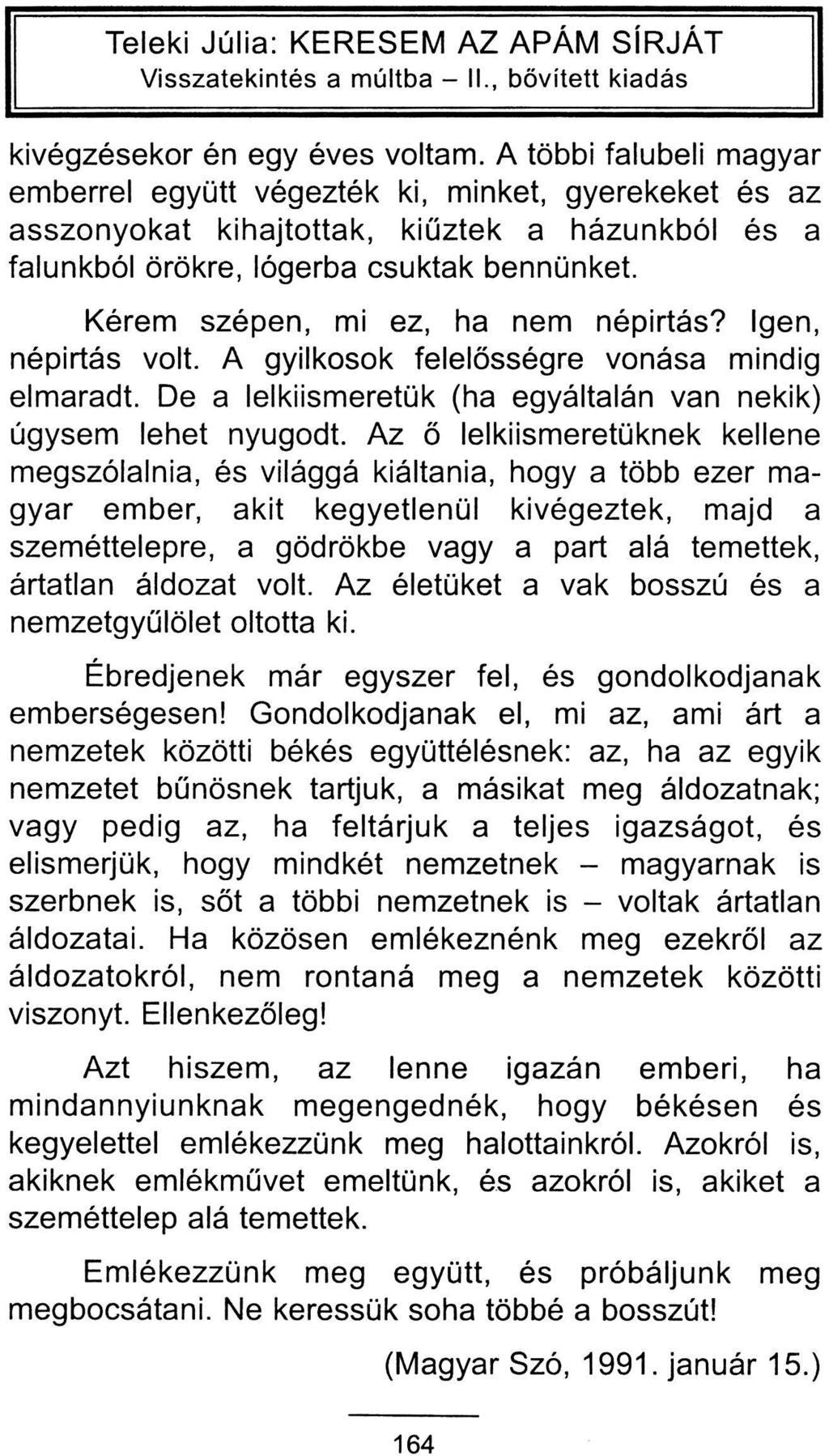 Teleki Júlia: KERESEM AZ APÁM SÍRJÁT
Visszatekintés a múltba – II., bővített kiadás

kivégzésekor én egy éves voltam. A többi falubeli magyar emberrel együtt végezték ki, minket, gyerekeket és az asszonyokat kihajtottak, kiűztek a házunkból és a falunkból örökre, lógerba csuktak bennünket.

Kérem szépen, mi ez, ha nem népirtás? Igen, népirtás volt. A gyilkosok felelősségre vonása mindig elmaradt. De a lelkiismeretük (ha egyáltalán van nekik) úgysem lehet nyugodt. Az ő lelkiismeretüknek kellene megszólalnia, és világgá kiáltania, hogy a több ezer magyar ember, akit kegyetlenül kivégeztek, majd a szeméttelepre, a gödrökbe vagy a part alá temettek, ártatlan áldozat volt. Az életüket a vak bosszú és a nemzetgyűlölet oltotta ki.

Ébredjenek már egyszer fel, és gondolkodjanak emberségesen! Gondolkodjanak el, mi az, ami árt a nemzetek közötti békés együttélésnek: az, ha az egyik nemzetet bűnösnek tartjuk, a másikat meg áldozatnak; vagy pedig az, ha feltárjuk a teljes igazságot, és elismerjük, hogy mindkét nemzetnek – magyarnak is szerbnek is, sőt a többi nemzetnek is – voltak ártatlan áldozatai. Ha közösen emlékeznénk meg ezekről az áldozatokról, nem rontaná meg a nemzetek közötti viszonyt. Ellenkezőleg!

Azt hiszem, az lenne igazán emberi, ha mindannyiunknak megengednék, hogy békésen és kegyelettel emlékezzünk meg halottainkról. Azokról is, akiknek emlékművet emeltünk, és azokról is, akiket a szeméttelep alá temettek.

Emlékezzünk meg együtt, és próbáljunk meg megbocsátani. Ne keressük soha többé a bosszút!

(Magyar Szó, 1991. január 15.)

164